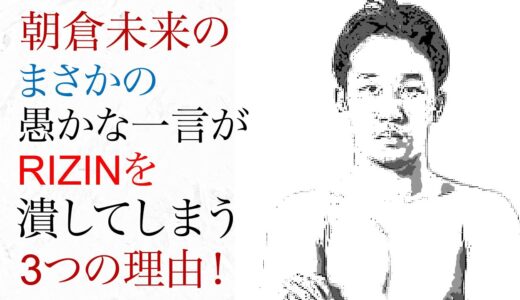 朝倉未来の
まさかの
愚かな一言が
RIZINを
潰してしまう
3つの理由！